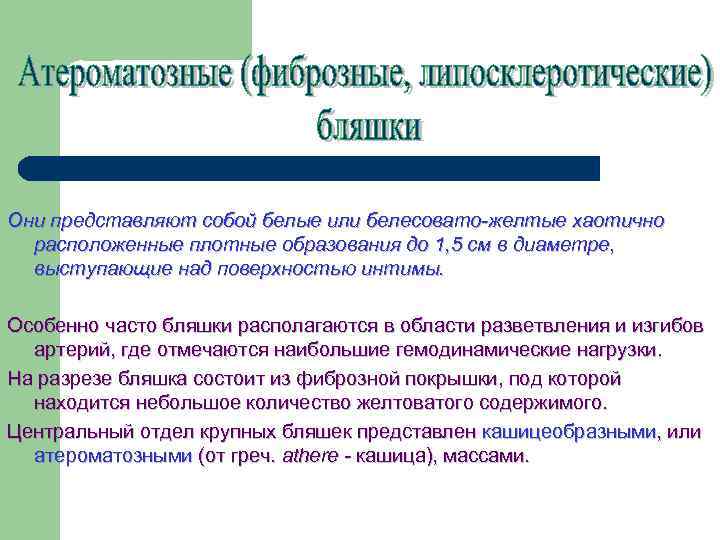 Атероматозные (фиброзные, липосклеротические) бляшки

Они представляют собой белые или белесовато-желтые хаотично расположенные плотные образования до 1,5 см в диаметре, выступающие над поверхностью интимы.

Особенно часто бляшки располагаются в области разветвления и изгибов артерий, где отмечаются наибольшие гемодинамические нагрузки.

На разрезе бляшка состоит из фиброзной покрышки, под которой находится небольшое количество желтоватого содержимого.

Центральный отдел крупных бляшек представлен кашицеобразными, или атероматозными (от греч. athere - кашица), массами.